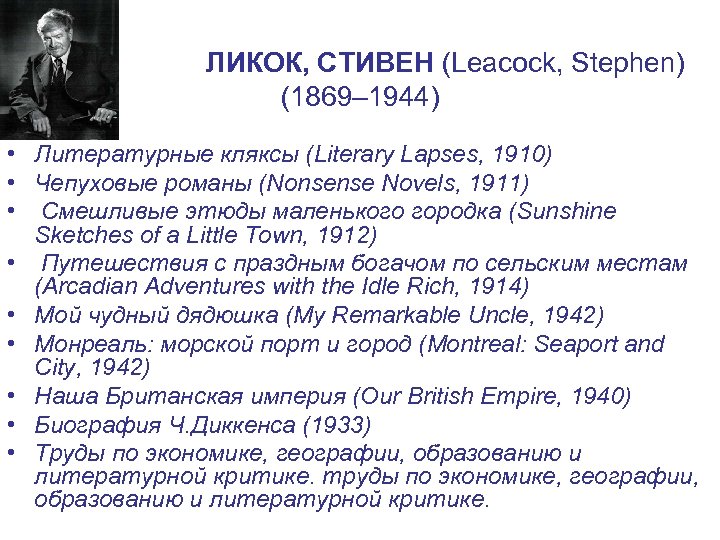 ЛИКОК, СТИВЕН (Leacock, Stephen) (1869–1944)

• Литературные кляксы (Literary Lapses, 1910)
• Чепуховые романы (Nonsense Novels, 1911)
• Смешливые этюды маленького городка (Sunshine Sketches of a Little Town, 1912)
• Путешествия с праздным богачом по сельским местам (Arcadian Adventures with the Idle Rich, 1914)
• Мой чудный дядюшка (My Remarkable Uncle, 1942)
• Монреаль: морской порт и город (Montreal: Seaport and City, 1942)
• Наша Британская империя (Our British Empire, 1940)
• Биография Ч.Диккенса (1933)
• Труды по экономике, географии, образованию и литературной критике. труды по экономике, географии, образованию и литературной критике.